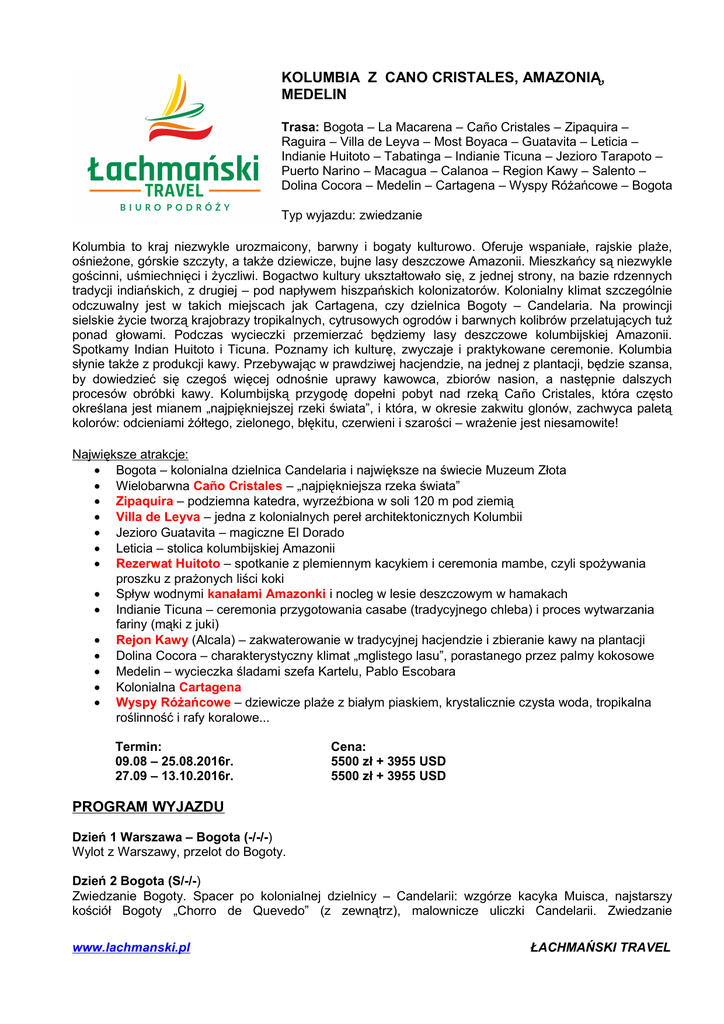 Łachmański
TRAVEL
BIURO PODRÓŻY

KOLUMBIA Z CANO CRISTALES, AMAZONIĄ, MEDELIN

Trasa: Bogota – La Macarena – Caño Cristales – Zipaquira – Raguira – Villa de Leyva – Most Boyaca – Guatavita – Leticia – Indianie Huitoto – Tabatinga – Indianie Ticuna – Jezioro Tarapoto – Puerto Narino – Macagua – Calanoa – Region Kawy – Salento – Dolina Cocora – Medelin – Cartagena – Wyspy Różańcowe – Bogota

Typ wyjazdu: zwiedzanie

Kolumbia to kraj niezwykle urozmaicony, barwny i bogaty kulturowo. Oferuje wspaniałe, rajskie plaże, ośnieżone, górskie szczyty, a także dziewicze, bujne lasy deszczowe Amazonii. Mieszkańcy są niezwykle gościnni, uśmiechnięci i życzliwi. Bogactwo kultury ukształtowało się, z jednej strony, na bazie rdzennych tradycji indiańskich, z drugiej – pod napływem hiszpańskich kolonizatorów. Kolonialny klimat szczególnie odczuwalny jest w takich miejscach jak Cartagena, czy dzielnica Bogoty – Candelaria. Na prowincji sielskie życie tworzą krajobrazy tropikalnych, cytrusowych ogrodów i barwnych kolibrów przelatujących tuż ponad głowami. Podczas wycieczki przemierzać będziemy lasy deszczowe kolumbijskiej Amazonii. Spotkamy Indian Huitoto i Ticuna. Poznamy ich kulturę, zwyczaje i praktykowane ceremonie. Kolumbia słynie także z produkcji kawy. Przebywając w prawdziwej hacjendzie, na jednej z plantacji, będzie szansa, by dowiedzieć się czegoś więcej odnośnie uprawy kawowca, zbiorów nasion, a następnie dalszych procesów obróbki kawy. Kolumbijską przygodę dopełni pobyt nad rzeką Caño Cristales, która często określana jest mianem „najpiękniejszej rzeki świata", i która, w okresie zakwitu glonów, zachwyca paletą kolorów: odcieniami żółtego, zielonego, błękitu, czerwieni i szarości – wrażenie jest niesamowite!

Największe atrakcje:
• Bogota – kolonialna dzielnica Candelaria i największe na świecie Muzeum Złota
• Wielobarwna Caño Cristales – „najpiękniejsza rzeka świata"
• Zipaquira – podziemna katedra, wyrzeźbiona w soli 120 m pod ziemią
• Villa de Leyva – jedna z kolonialnych pereł architektonicznych Kolumbii
• Jezioro Guatavita – magiczne El Dorado
• Leticia – stolica kolumbijskiej Amazonii
• Rezerwat Huitoto – spotkanie z plemiennym kacykiem i ceremonia mambe, czyli spożywania proszku z prażonych liści koki
• Spływ wodnymi kanałami Amazonki i nocleg w lesie deszczowym w hamakach
• Indianie Ticuna – ceremonia przygotowania casabe (tradycyjnego chleba) i proces wytwarzania fariny (mąki z juki)
• Rejon Kawy (Alcala) – zakwaterowanie w tradycyjnej hacjendzie i zbieranie kawy na plantacji
• Dolina Cocora – charakterystyczny klimat „mglistego lasu", porastanego przez palmy kokosowe
• Medelin – wycieczka śladami szefa Kartelu, Pablo Escobara
• Kolonialna Cartagena
• Wyspy Różańcowe – dziewicze plaże z białym piaskiem, krystalicznie czysta woda, tropikalna roślinność i rafy koralowe...

| Termin: | Cena: |
|---|---|
| 09.08 – 25.08.2016r. | 5500 zł + 3955 USD |
| 27.09 – 13.10.2016r. | 5500 zł + 3955 USD |

PROGRAM WYJAZDU

Dzień 1 Warszawa – Bogota (-/-/-)
Wylot z Warszawy, przelot do Bogoty.

Dzień 2 Bogota (S/-/-)
Zwiedzanie Bogoty. Spacer po kolonialnej dzielnicy – Candelarii: wzgórze kacyka Muisca, najstarszy kościół Bogoty „Chorro de Quevedo" (z zewnątrz), malownicze uliczki Candelarii. Zwiedzanie

www.lachmanski.pl ŁACHMAŃSKI TRAVEL